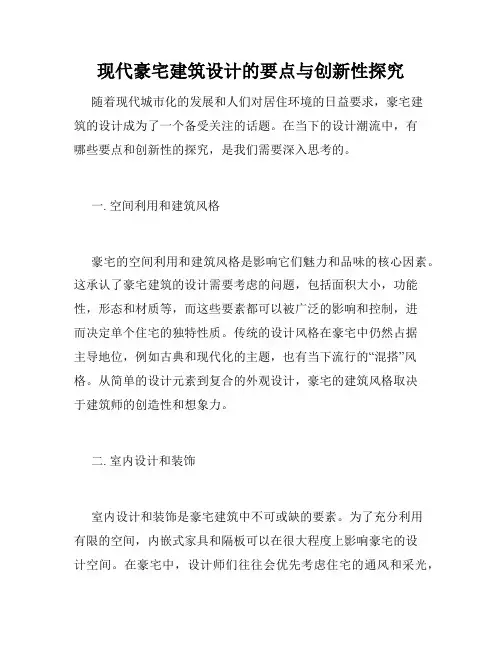 现代豪宅建筑设计的要点与创新性探究

随着现代城市化的发展和人们对居住环境的日益要求，豪宅建筑的设计成为了一个备受关注的话题。在当下的设计潮流中，有哪些要点和创新性的探究，是我们需要深入思考的。

一. 空间利用和建筑风格

豪宅的空间利用和建筑风格是影响它们魅力和品味的核心因素。这承认了豪宅建筑的设计需要考虑的问题，包括面积大小，功能性，形态和材质等，而这些要素都可以被广泛的影响和控制，进而决定单个住宅的独特性质。传统的设计风格在豪宅中仍然占据主导地位，例如古典和现代化的主题，也有当下流行的“混搭”风格。从简单的设计元素到复合的外观设计，豪宅的建筑风格取决于建筑师的创造性和想象力。

二. 室内设计和装饰

室内设计和装饰是豪宅建筑中不可或缺的要素。为了充分利用有限的空间，内嵌式家具和隔板可以在很大程度上影响豪宅的设计空间。在豪宅中，设计师们往往会优先考虑住宅的通风和采光，